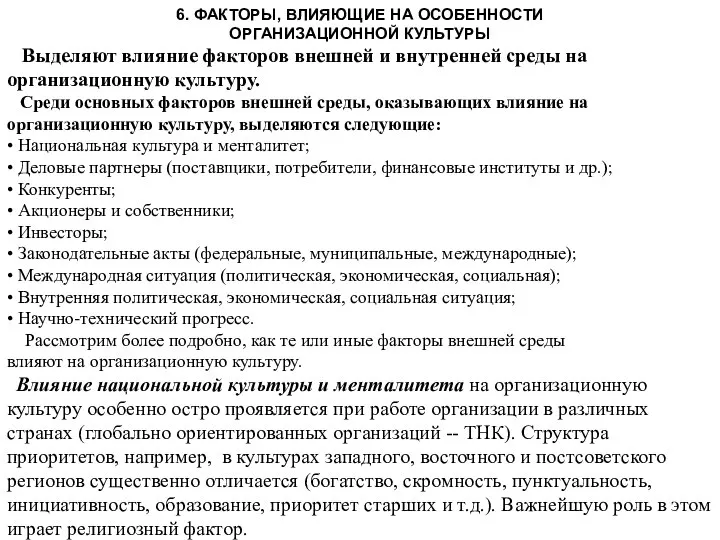 6. ФАКТОРЫ, ВЛИЯЮЩИЕ НА ОСОБЕННОСТИ ОРГАНИЗАЦИОННОЙ КУЛЬТУРЫ

Выделяют влияние факторов внешней и внутренней среды на организационную культуру.

Среди основных факторов внешней среды, оказывающих влияние на организационную культуру, выделяются следующие:
• Национальная культура и менталитет;
• Деловые партнеры (поставщики, потребители, финансовые институты и др.);
• Конкуренты;
• Акционеры и собственники;
• Инвесторы;
• Законодательные акты (федеральные, муниципальные, международные);
• Международная ситуация (политическая, экономическая, социальная);
• Внутренняя политическая, экономическая, социальная ситуация;
• Научно-технический прогресс.

Рассмотрим более подробно, как те или иные факторы внешней среды влияют на организационную культуру.

Влияние национальной культуры и менталитета на организационную культуру особенно остро проявляется при работе организации в различных странах (глобально ориентированных организаций -- ТНК). Структура приоритетов, например, в культурах западного, восточного и постсоветского регионов существенно отличается (богатство, скромность, пунктуальность, инициативность, образование, приоритет старших и т.д.). Важнейшую роль в этом играет религиозный фактор.